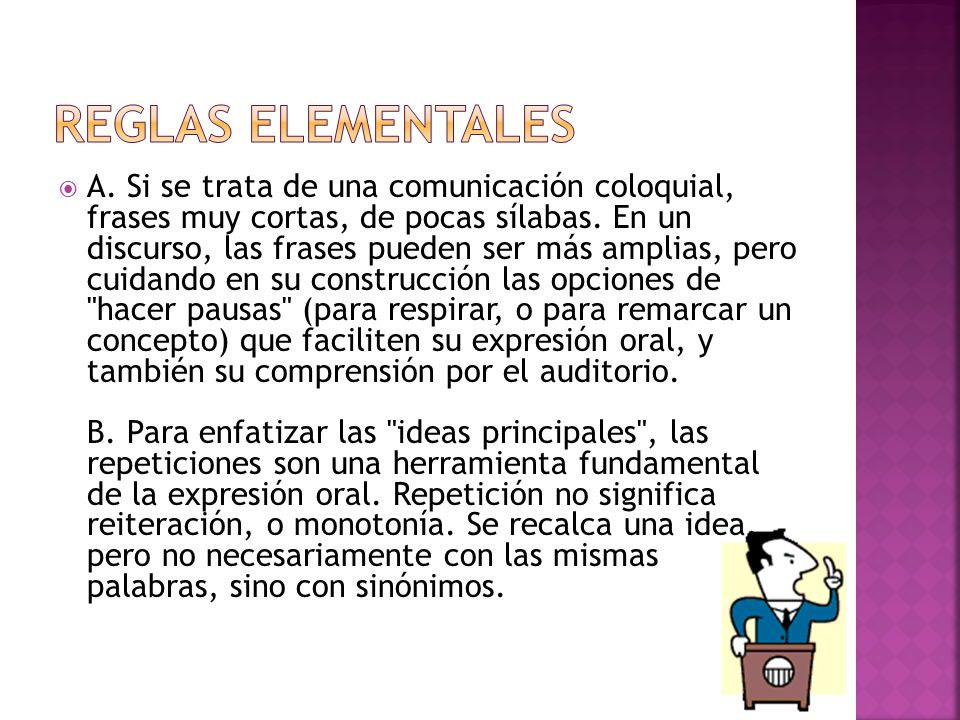 REGLAS ELEMENTALES

A. Si se trata de una comunicación coloquial, frases muy cortas, de pocas sílabas. En un discurso, las frases pueden ser más amplias, pero cuidando en su construcción las opciones de "hacer pausas" (para respirar, o para remarcar un concepto) que faciliten su expresión oral, y también su comprensión por el auditorio.

B. Para enfatizar las "ideas principales", las repeticiones son una herramienta fundamental de la expresión oral. Repetición no significa reiteración, o monotonía. Se recalca una idea, pero no necesariamente con las mismas palabras, sino con sinónimos.